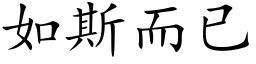 如斯而已